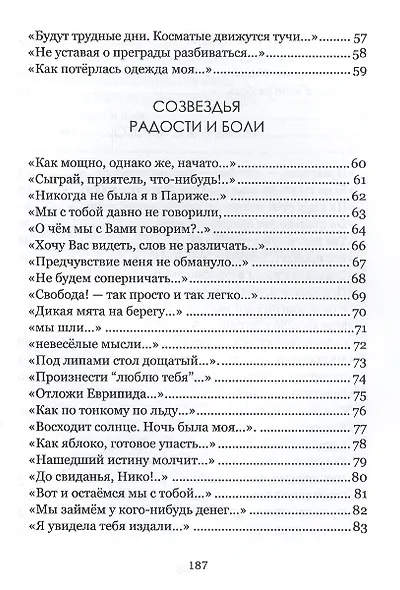 «Будут трудные дни. Косматые движутся тучи...» 57
«Не уставая о преграды разбиваться...» 58
«Как потёрлась одежда моя...» 59

СОЗВЕЗДЬЯ
РАДОСТИ И БОЛИ

«Как мощно, однако же, начато...» 60
«Сыграй, приятель, что-нибудь!..» 61
«Никогда не была я в Париже...» 62
«Мы с тобой давно не говорили, 63
«О чём мы с Вами говорим?..» 64
«Хочу Вас видеть, слов не различать...» 66
«Предчувствие меня не обмануло...» 67
«Не будем соперничать...» 68
«Свобода! — так просто и так легко...» 69
«Дикая мята на берегу...» 70
«мы шли...» 71
«невесёлые мысли...» 72
«Под липами стол дощатый...» 73
«Произнести "люблю тебя"...» 74
«Отложи Еврипида...» 75
«Как по тонкому по льду...» 76
«Восходит солнце. Ночь была моя...» 77
«Как яблоко, готовое упасть...» 78
«Нашедший истину молчит...» 79
«До свиданья, Нико!..» 80
«Вот и остаёмся мы с тобой...» 81
«Мы займём у кого-нибудь денег...» 82
«Я увидела тебя издали...» 83

187